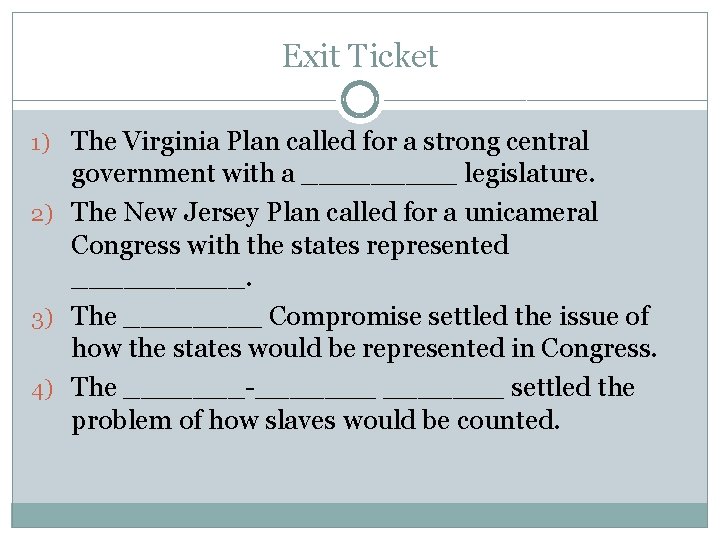 Exit Ticket

1) The Virginia Plan called for a strong central government with a ____ legislature.

2) The New Jersey Plan called for a unicameral Congress with the states represented ____.

3) The ____ Compromise settled the issue of how the states would be represented in Congress.

4) The ____-____ ____ settled the problem of how slaves would be counted.